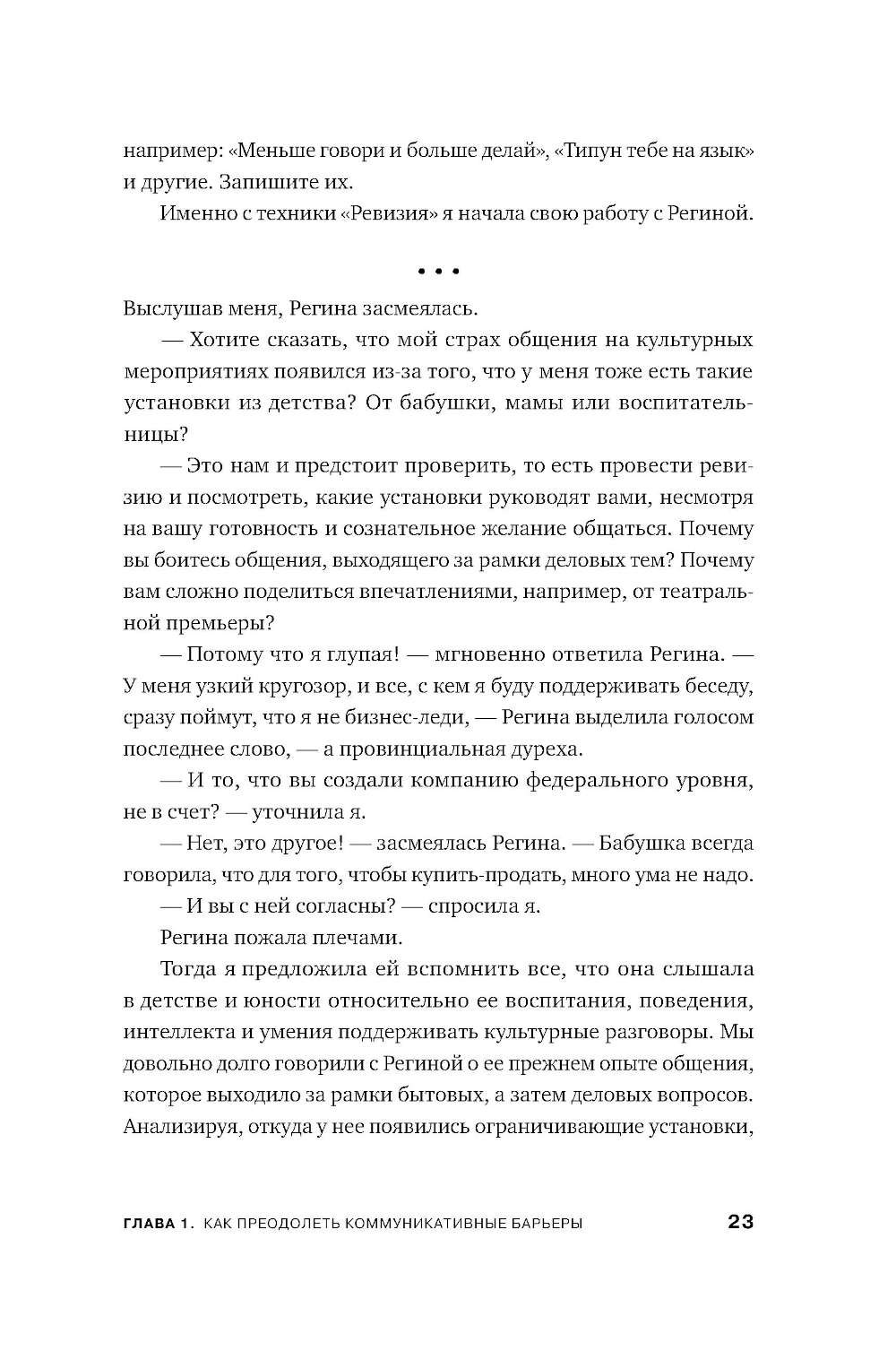 например: «Меньше говори и больше делай», «Типун тебе на язык» и другие. Запишите их.

Именно с техники «Ревизия» я начала свою работу с Региной.

• • •

Выслушав меня, Регина засмеялась.

— Хотите сказать, что мой страх общения на культурных мероприятиях появился из-за того, что у меня тоже есть такие установки из детства? От бабушки, мамы или воспитательницы?

— Это нам и предстоит проверить, то есть провести ревизию и посмотреть, какие установки руководят вами, несмотря на вашу готовность и сознательное желание общаться. Почему вы боитесь общения, выходящего за рамки деловых тем? Почему вам сложно поделиться впечатлениями, например, от театральной премьеры?

— Потому что я глупая! — мгновенно ответила Регина. — У меня узкий кругозор, и все, с кем я буду поддерживать беседу, сразу поймут, что я не бизнес-леди, — Регина выделила голосом последнее слово, — а провинциальная дуреха.

— И то, что вы создали компанию федерального уровня, не в счет? — уточнила я.

— Нет, это другое! — засмеялась Регина. — Бабушка всегда говорила, что для того, чтобы купить-продать, много ума не надо.

— И вы с ней согласны? — спросила я.

Регина пожала плечами.

Тогда я предложила ей вспомнить все, что она слышала в детстве и юности относительно ее воспитания, поведения, интеллекта и умения поддерживать культурные разговоры. Мы довольно долго говорили с Региной о ее прежнем опыте общения, которое выходило за рамки бытовых, а затем деловых вопросов. Анализируя, откуда у нее появились ограничивающие установки,

ГЛАВА 1. КАК ПРЕОДОЛЕТЬ КОММУНИКАТИВНЫЕ БАРЬЕРЫ 23